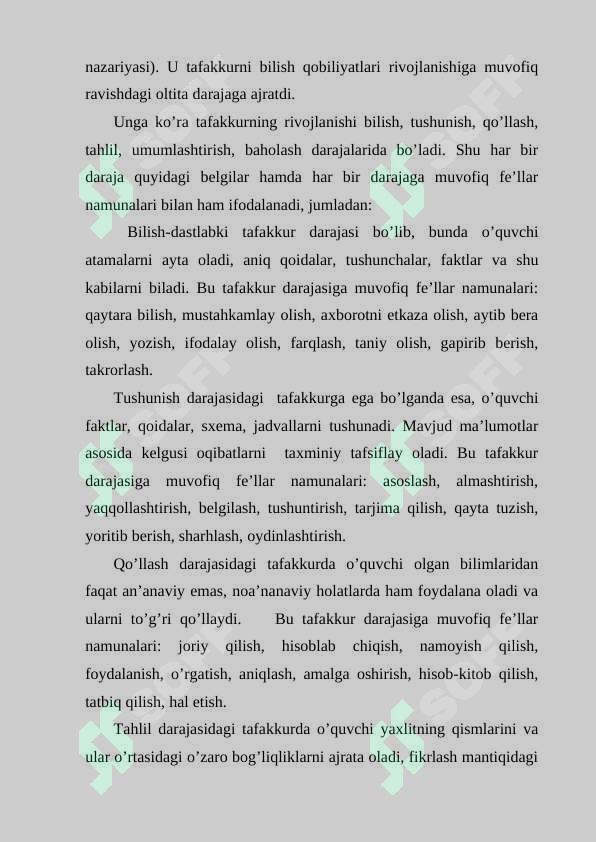 nazariyasi). U tafakkurni bilish qobiliyatlari rivojlanishiga muvofiq ravishdagi oltita darajaga ajratdi.

Unga ko’ra tafakkurning rivojlanishi bilish, tushunish, qo’llash, tahlil, umumlashtirish, baholash darajalarida bo’ladi. Shu har bir daraja quyidagi belgilar hamda har bir darajaga muvofiq fe’llar namunalari bilan ham ifodalanadi, jumladan:

Bilish-dastlabki tafakkur darajasi bo’lib, bunda o’quvchi atamalarni ayta oladi, aniq qoidalar, tushunchalar, faktlar va shu kabilarni biladi. Bu tafakkur darajasiga muvofiq fe’llar namunalari: qaytara bilish, mustahkamlay olish, axborotni etkaza olish, aytib bera olish, yozish, ifodalay olish, farqlash, taniy olish, gapirib berish, takrorlash.

Tushunish darajasidagi tafakkurga ega bo’lganda esa, o’quvchi faktlar, qoidalar, sxema, jadvallarni tushunadi. Mavjud ma’lumotlar asosida kelgusi oqibatlarni taxminiy tafsiflay oladi. Bu tafakkur darajasiga muvofiq fe’llar namunalari: asoslash, almashtirish, yaqqollashtirish, belgilash, tushuntirish, tarjima qilish, qayta tuzish, yoritib berish, sharhlash, oydinlashtirish.

Qo’llash darajasidagi tafakkurda o’quvchi olgan bilimlaridan faqat an’anaviy emas, noa’nanaviy holatlarda ham foydalana oladi va ularni to’g’ri qo’llaydi. Bu tafakkur darajasiga muvofiq fe’llar namunalari: joriy qilish, hisoblab chiqish, namoyish qilish, foydalanish, o’rgatish, aniqlash, amalga oshirish, hisob-kitob qilish, tatbiq qilish, hal etish.

Tahlil darajasidagi tafakkurda o’quvchi yaxlitning qismlarini va ular o’rtasidagi o’zaro bog’liqliklarni ajrata oladi, fikrlash mantiqidagi